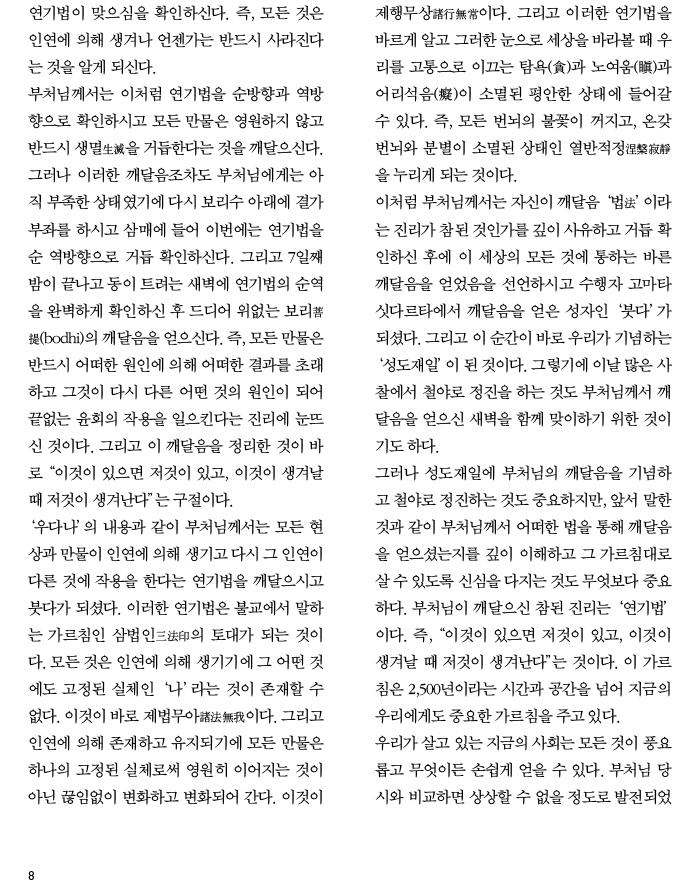 연기법이 맞으심을 확인하신다. 즉, 모든 것은 인연에 의해 생겨나 언젠가는 반드시 사라진다는 것을 알게 되신다.

부처님께서는 이처럼 연기법을 순방향과 역방향으로 확인하시고 모든 만물은 영원하지 않고 반드시 생멸生滅을 거듭한다는 것을 깨달으신다. 그러나 이러한 깨달음조차도 부처님에게는 아직 부족한 상태였기에 다시 보리수 아래에 결가부좌를 하시고 삼매에 들어 이번에는 연기법을 순 역방향으로 거듭 확인하신다. 그리고 7일째 밤이 끝나고 동이 트려는 새벽에 연기법의 순역을 완벽하게 확인하신 후 드디어 위없는 보리菩提(bodhi)의 깨달음을 얻으신다. 즉, 모든 만물은 반드시 어떠한 원인에 의해 어떠한 결과를 초래하고 그것이 다시 다른 어떤 것의 원인이 되어 끝없는 윤회의 작용을 일으킨다는 진리에 눈뜨신 것이다. 그리고 이 깨달음을 정리한 것이 바로 "이것이 있으면 저것이 있고, 이것이 생겨날 때 저것이 생겨난다"는 구절이다.

'우다나'의 내용과 같이 부처님께서는 모든 현상과 만물이 인연에 의해 생기고 다시 그 인연이 다른 것에 작용을 한다는 연기법을 깨달으시고 붓다가 되셨다. 이러한 연기법은 불교에서 말하는 가르침인 삼법인三法印의 토대가 되는 것이다. 모든 것은 인연에 의해 생기기에 그 어떤 것에도 고정된 실체인 '나'라는 것이 존재할 수 없다. 이것이 바로 제법무아諸法無我이다. 그리고 인연에 의해 존재하고 유지되기에 모든 만물은 하나의 고정된 실체로써 영원히 이어지는 것이 아닌 끊임없이 변화하고 변화되어 간다. 이것이

제행무상諸行無常이다. 그리고 이러한 연기법을 바르게 알고 그러한 눈으로 세상을 바라볼 때 우리를 고통으로 이끄는 탐욕(貪)과 노여움(瞋)과 어리석음(癡)이 소멸된 평안한 상태에 들어갈 수 있다. 즉, 모든 번뇌의 불꽃이 꺼지고, 온갖 번뇌와 분별이 소멸된 상태인 열반적정涅槃寂靜을 누리게 되는 것이다.

이처럼 부처님께서는 자신이 깨달음 '법法'이라는 진리가 참된 것인가를 깊이 사유하고 거듭 확인하신 후에 이 세상의 모든 것에 통하는 바른 깨달음을 얻었음을 선언하시고 수행자 고마타 싯다르타에서 깨달음을 얻은 성자인 '붓다'가 되셨다. 그리고 이 순간이 바로 우리가 기념하는 '성도재일'이 된 것이다. 그렇기에 이날 많은 사찰에서 철야로 정진을 하는 것도 부처님께서 깨달음을 얻으신 새벽을 함께 맞이하기 위한 것이기도 하다.

그러나 성도재일에 부처님의 깨달음을 기념하고 철야로 정진하는 것도 중요하지만, 앞서 말한 것과 같이 부처님께서 어떠한 법을 통해 깨달음을 얻으셨는지를 깊이 이해하고 그 가르침대로 살 수 있도록 신심을 다지는 것도 무엇보다 중요하다. 부처님이 깨달으신 참된 진리는 '연기법'이다. 즉, "이것이 있으면 저것이 있고, 이것이 생겨날 때 저것이 생겨난다"는 것이다. 이 가르침은 2,500년이라는 시간과 공간을 넘어 지금의 우리에게도 중요한 가르침을 주고 있다.

우리가 살고 있는 지금의 사회는 모든 것이 풍요롭고 무엇이든 손쉽게 얻을 수 있다. 부처님 당시와 비교하면 상상할 수 없을 정도로 발전되었

8